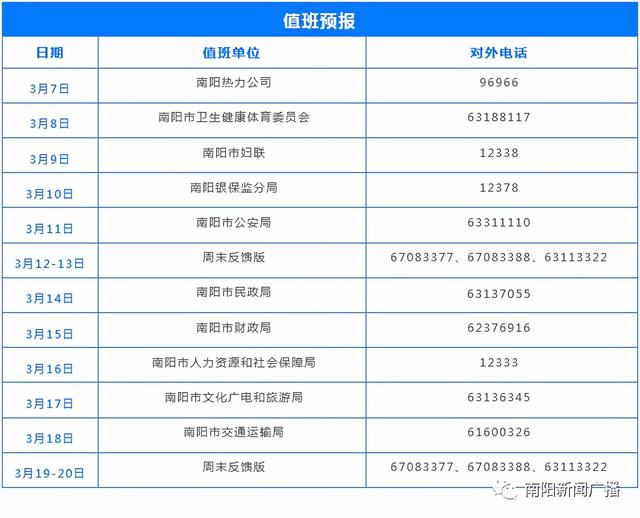 值班预报

| 日期 | 值班单位 | 对外电话 |
|---|---|---|
| 3月7日 | 南阳热力公司 | 96966 |
| 3月8日 | 南阳市卫生健康体育委员会 | 63188117 |
| 3月9日 | 南阳市妇联 | 12338 |
| 3月10日 | 南阳银保监分局 | 12378 |
| 3月11日 | 南阳市公安局 | 63311110 |
| 3月12-13日 | 周末反馈版 | 67083377、67083388、63113322 |
| 3月14日 | 南阳市民政局 | 63137055 |
| 3月15日 | 南阳市财政局 | 62376916 |
| 3月16日 | 南阳市人力资源和社会保障局 | 12333 |
| 3月17日 | 南阳市文化广电和旅游局 | 63136345 |
| 3月18日 | 南阳市交通运输局 | 61600326 |
| 3月19-20日 | 周末反馈版 | 67083377、67083388、63113322 |

南阳新闻广播